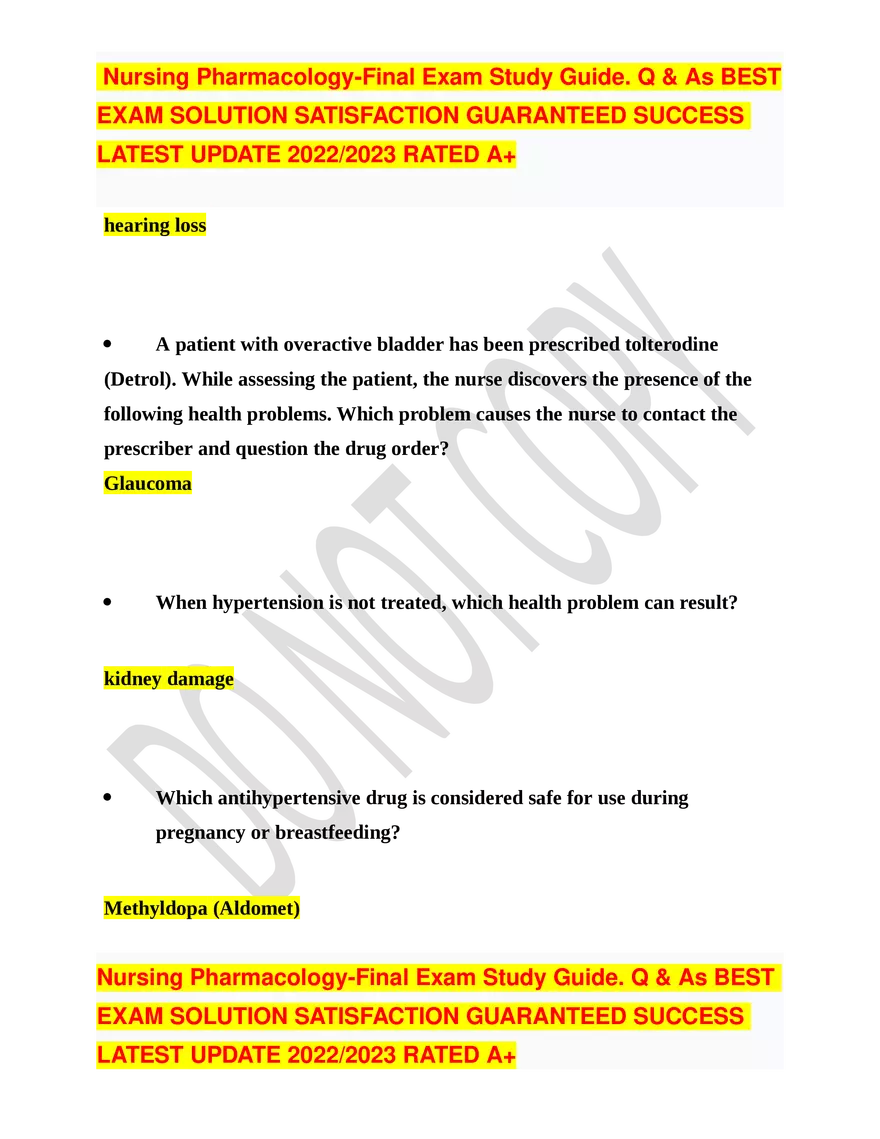 Nursing Pharmacology-Final Exam Study Guide. Q & As BEST EXAM SOLUTION SATISFACTION GUARANTEED SUCCESS LATEST UPDATE 2022/2023 RATED A+

hearing loss

• A patient with overactive bladder has been prescribed tolterodine (Detrol). While assessing the patient, the nurse discovers the presence of the following health problems. Which problem causes the nurse to contact the prescriber and question the drug order?
Glaucoma

• When hypertension is not treated, which health problem can result?

kidney damage

• Which antihypertensive drug is considered safe for use during pregnancy or breastfeeding?

Methyldopa (Aldomet)

Nursing Pharmacology-Final Exam Study Guide. Q & As BEST EXAM SOLUTION SATISFACTION GUARANTEED SUCCESS LATEST UPDATE 2022/2023 RATED A+

DO NOT COPY